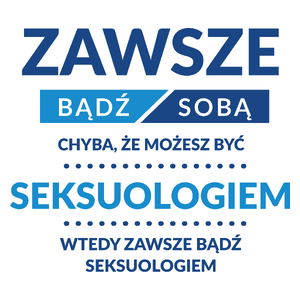 ZAWSZE

BĄDŹ SOBĄ

CHYBA, ŻE MOŻESZ BYĆ

SEKSUOLOGIEM

WTEDY ZAWSZE BĄDŹ SEKSUOLOGIEM